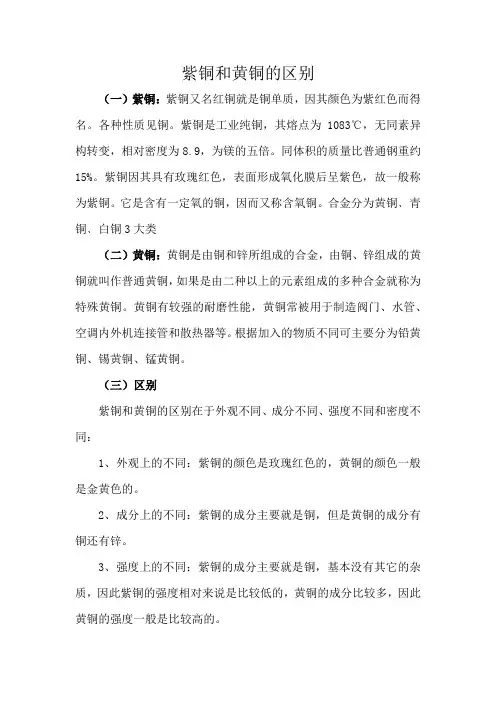 紫铜和黄铜的区别

（一）紫铜：紫铜又名红铜就是铜单质，因其颜色为紫红色而得名。各种性质见铜。紫铜是工业纯铜，其熔点为 1083℃，无同素异构转变，相对密度为 8.9，为镁的五倍。同体积的质量比普通钢重约 15%。紫铜因其具有玫瑰红色，表面形成氧化膜后呈紫色，故一般称为紫铜。它是含有一定氧的铜，因而又称含氧铜。合金分为黄铜、青铜、白铜 3 大类

（二）黄铜：黄铜是由铜和锌所组成的合金，由铜、锌组成的黄铜就叫作普通黄铜，如果是由二种以上的元素组成的多种合金就称为特殊黄铜。黄铜有较强的耐磨性能，黄铜常被用于制造阀门、水管、空调内外机连接管和散热器等。根据加入的物质不同可主要分为铅黄铜、锡黄铜、锰黄铜。

（三）区别

紫铜和黄铜的区别在于外观不同、成分不同、强度不同和密度不同：

1、外观上的不同：紫铜的颜色是玫瑰红色的，黄铜的颜色一般是金黄色的。

2、成分上的不同：紫铜的成分主要就是铜，但是黄铜的成分有铜还有锌。

3、强度上的不同：紫铜的成分主要就是铜，基本没有其它的杂质，因此紫铜的强度相对来说是比较低的，黄铜的成分比较多，因此黄铜的强度一般是比较高的。